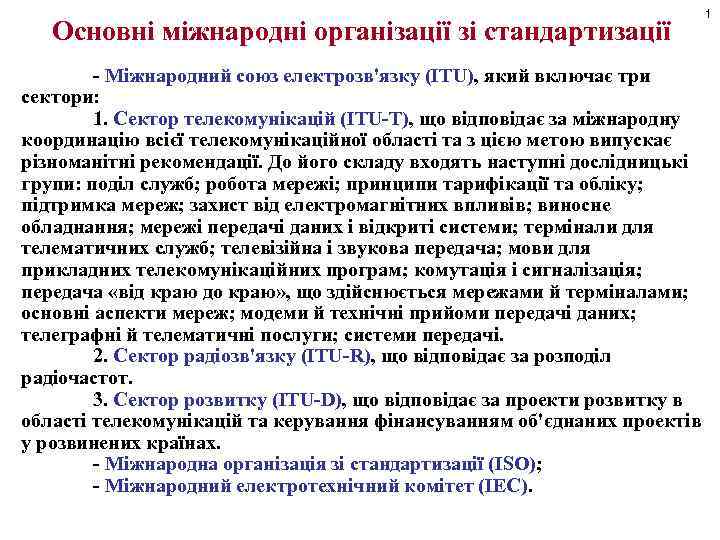 1

Основні міжнародні організації зі стандартизації

- Міжнародний союз електрозв'язку (ITU), який включає три сектори:

1. Сектор телекомунікацій (ITU-T), що відповідає за міжнародну координацію всієї телекомунікаційної області та з цією метою випускає різноманітні рекомендації. До його складу входять наступні дослідницькі групи: поділ служб; робота мережі; принципи тарифікації та обліку; підтримка мереж; захист від електромагнітних впливів; виносне обладнання; мережі передачі даних і відкриті системи; термінали для телематичних служб; телевізійна і звукова передача; мови для прикладних телекомунікаційних програм; комутація і сигналізація; передача «від краю до краю», що здійснюється мережами й терміналами; основні аспекти мереж; модеми й технічні прийоми передачі даних; телеграфні й телематичні послуги; системи передачі.

2. Сектор радіозв'язку (ITU-R), що відповідає за розподіл радіочастот.

3. Сектор розвитку (ITU-D), що відповідає за проекти розвитку в області телекомунікацій та керування фінансуванням об'єднаних проектів у розвинених країнах.

- Міжнародна організація зі стандартизації (ISO);

- Міжнародний електротехнічний комітет (IEC).